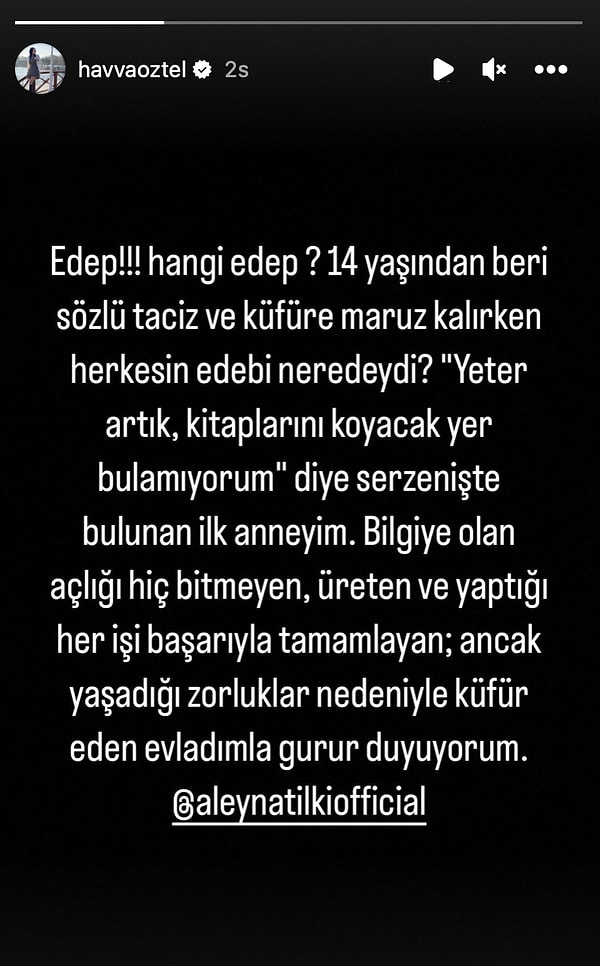 havvaoztel 2s

Edep!!! hangi edep ? 14 yaşından beri sözlü taciz ve küfüre maruz kalırken herkesin edebi neredeydi? "Yeter artık, kitaplarını koyacak yer bulamıyorum" diye serzenişte bulunan ilk anneyim. Bilgiye olan açlığı hiç bitmeyen, üreten ve yaptığı her işi başarıyla tamamlayan; ancak yaşadığı zorluklar nedeniyle küfür eden evladımla gurur duyuyorum. @aleynatilkiofficial